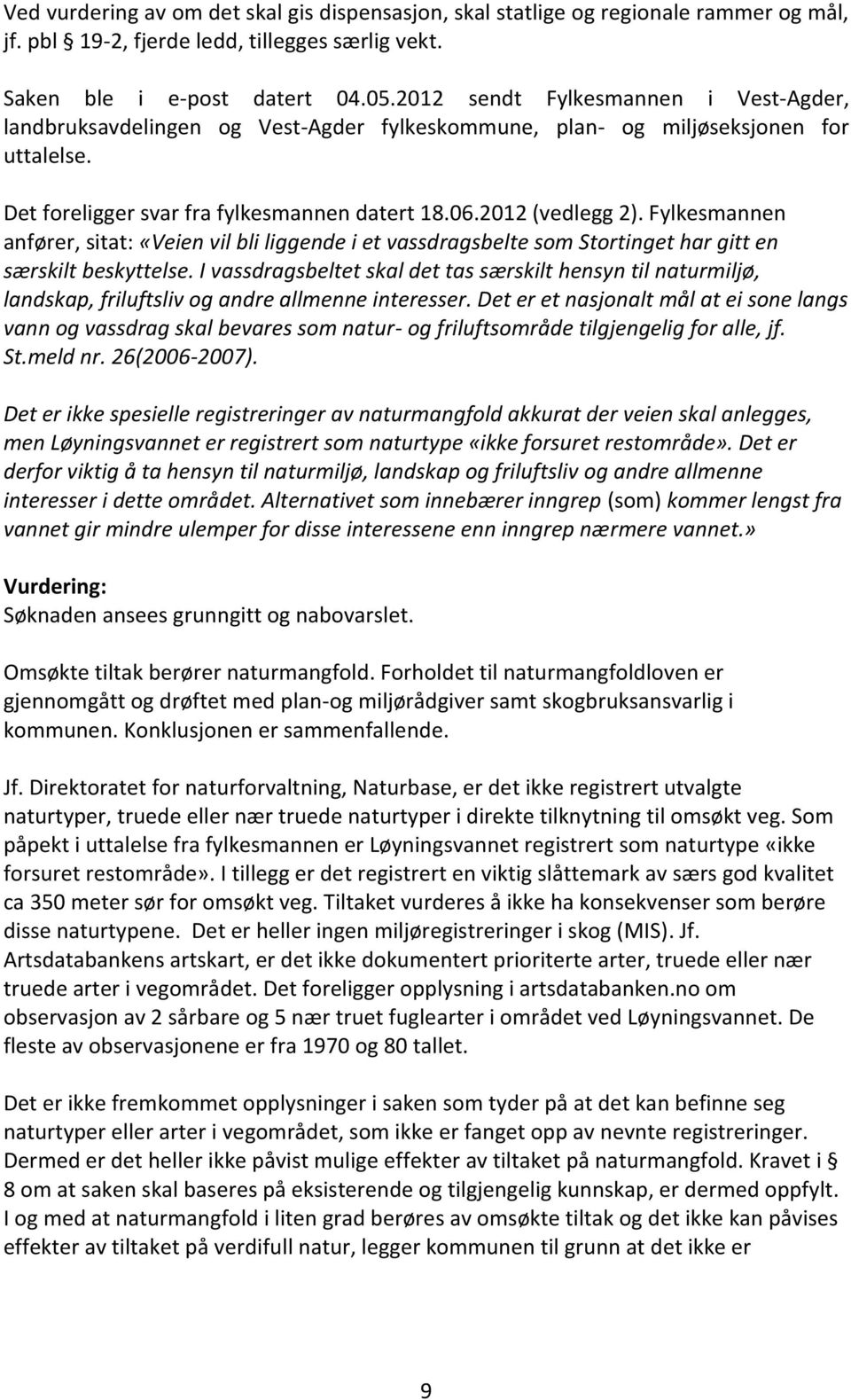 Ved vurdering av om det skal gis dispensasjon, skal statlige og regionale rammer og mål, jf. pbl § 19-2, fjerde ledd, tillegges særlig vekt.

Saken ble i e-post datert 04.05.2012 sendt Fylkesmannen i Vest-Agder, landbruksavdelingen og Vest-Agder fylkeskommune, plan- og miljøseksjonen for uttalelse.

Det foreligger svar fra fylkesmannen datert 18.06.2012 (vedlegg 2). Fylkesmannen anfører, sitat: «Veien vil bli liggende i et vassdragsbelte som Stortinget har gitt en særskilt beskyttelse. I vassdragsbeltet skal det tas særskilt hensyn til naturmiljø, landskap, friluftsliv og andre allmenne interesser. Det er et nasjonalt mål at ei sone langs vann og vassdrag skal bevares som natur- og friluftsområde tilgjengelig for alle, jf. St.meld nr. 26(2006-2007).

Det er ikke spesielle registreringer av naturmangfold akkurat der veien skal anlegges, men Løyningsvannet er registrert som naturtype «ikke forsuret restområde». Det er derfor viktig å ta hensyn til naturmiljø, landskap og friluftsliv og andre allmenne interesser i dette området. Alternativet som innebærer inngrep (som) kommer lengst fra vannet gir mindre ulemper for disse interessene enn inngrep nærmere vannet.»

Vurdering:
Søknaden ansees grunngitt og nabovarslet.

Omsøkte tiltak berører naturmangfold. Forholdet til naturmangfoldloven er gjennomgått og drøftet med plan-og miljørådgiver samt skogbruksansvarlig i kommunen. Konklusjonen er sammenfallende.

Jf. Direktoratet for naturforvaltning, Naturbase, er det ikke registrert utvalgte naturtyper, truede eller nær truede naturtyper i direkte tilknytning til omsøkt veg. Som påpekt i uttalelse fra fylkesmannen er Løyningsvannet registrert som naturtype «ikke forsuret restområde». I tillegg er det registrert en viktig slåttemark av særs god kvalitet ca 350 meter sør for omsøkt veg. Tiltaket vurderes å ikke ha konsekvenser som berøre disse naturtypene. Det er heller ingen miljøregistreringer i skog (MIS). Jf. Artsdatabankens artskart, er det ikke dokumentert prioriterte arter, truede eller nær truede arter i vegområdet. Det foreligger opplysning i artsdatabanken.no om observasjon av 2 sårbare og 5 nær truet fuglearter i området ved Løyningsvannet. De fleste av observasjonene er fra 1970 og 80 tallet.

Det er ikke fremkommet opplysninger i saken som tyder på at det kan befinne seg naturtyper eller arter i vegområdet, som ikke er fanget opp av nevnte registreringer. Dermed er det heller ikke påvist mulige effekter av tiltaket på naturmangfold. Kravet i § 8 om at saken skal baseres på eksisterende og tilgjengelig kunnskap, er dermed oppfylt. I og med at naturmangfold i liten grad berøres av omsøkte tiltak og det ikke kan påvises effekter av tiltaket på verdifull natur, legger kommunen til grunn at det ikke er

9